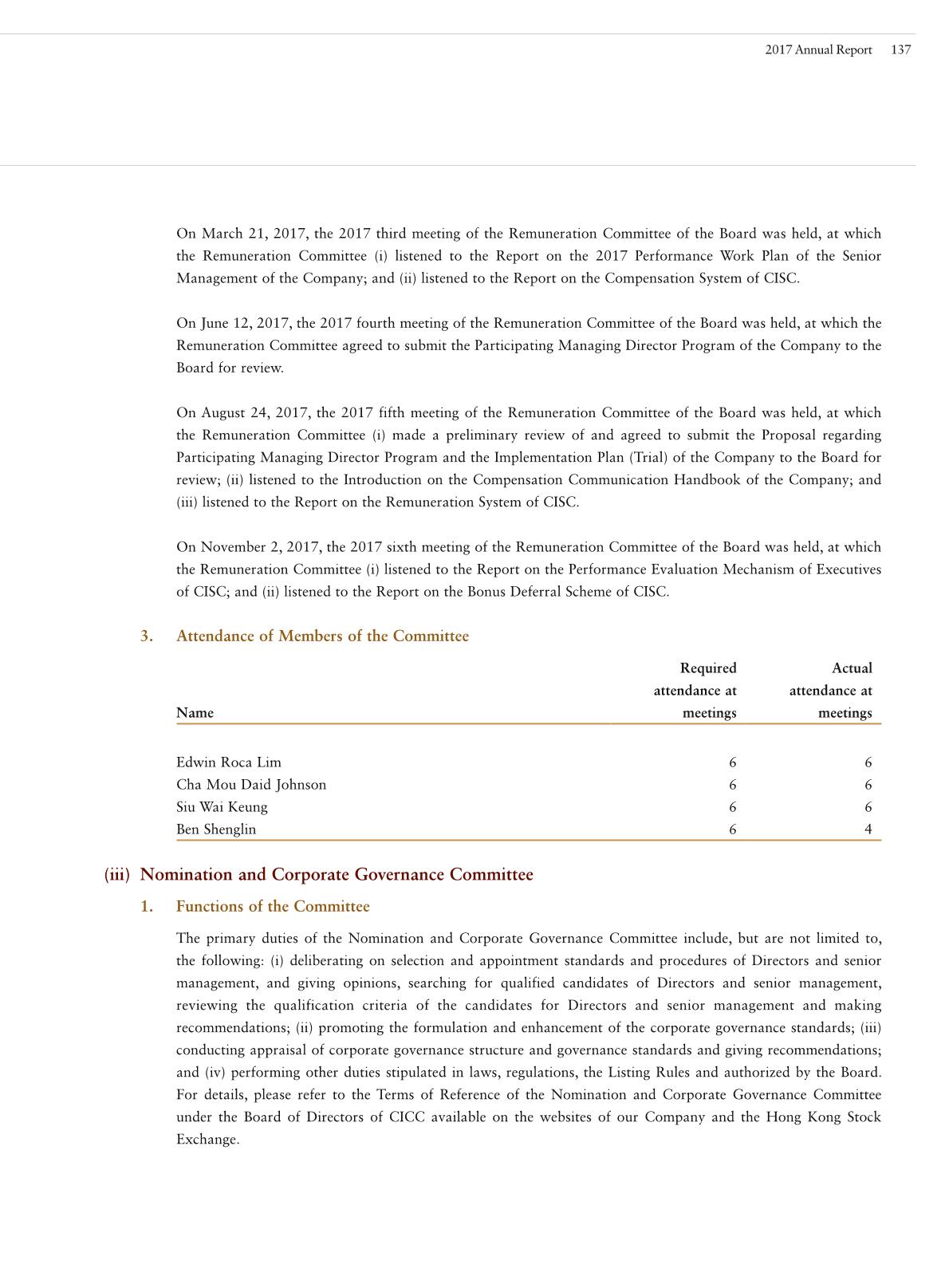 2017 Annual Report 137

On March 21, 2017, the 2017 third meeting of the Remuneration Committee of the Board was held, at which the Remuneration Committee (i) listened to the Report on the 2017 Performance Work Plan of the Senior Management of the Company; and (ii) listened to the Report on the Compensation System of CISC.

On June 12, 2017, the 2017 fourth meeting of the Remuneration Committee of the Board was held, at which the Remuneration Committee agreed to submit the Participating Managing Director Program of the Company to the Board for review.

On August 24, 2017, the 2017 fifth meeting of the Remuneration Committee of the Board was held, at which the Remuneration Committee (i) made a preliminary review of and agreed to submit the Proposal regarding Participating Managing Director Program and the Implementation Plan (Trial) of the Company to the Board for review; (ii) listened to the Introduction on the Compensation Communication Handbook of the Company; and (iii) listened to the Report on the Remuneration System of CISC.

On November 2, 2017, the 2017 sixth meeting of the Remuneration Committee of the Board was held, at which the Remuneration Committee (i) listened to the Report on the Performance Evaluation Mechanism of Executives of CISC; and (ii) listened to the Report on the Bonus Deferral Scheme of CISC.

3. Attendance of Members of the Committee

| Name | Required attendance at meetings | Actual attendance at meetings |
|---|---|---|
| Edwin Roca Lim | 6 | 6 |
| Cha Mou Daid Johnson | 6 | 6 |
| Siu Wai Keung | 6 | 6 |
| Ben Shenglin | 6 | 4 |

(iii) Nomination and Corporate Governance Committee

1. Functions of the Committee

The primary duties of the Nomination and Corporate Governance Committee include, but are not limited to, the following: (i) deliberating on selection and appointment standards and procedures of Directors and senior management, and giving opinions, searching for qualified candidates of Directors and senior management, reviewing the qualification criteria of the candidates for Directors and senior management and making recommendations; (ii) promoting the formulation and enhancement of the corporate governance standards; (iii) conducting appraisal of corporate governance structure and governance standards and giving recommendations; and (iv) performing other duties stipulated in laws, regulations, the Listing Rules and authorized by the Board. For details, please refer to the Terms of Reference of the Nomination and Corporate Governance Committee under the Board of Directors of CICC available on the websites of our Company and the Hong Kong Stock Exchange.